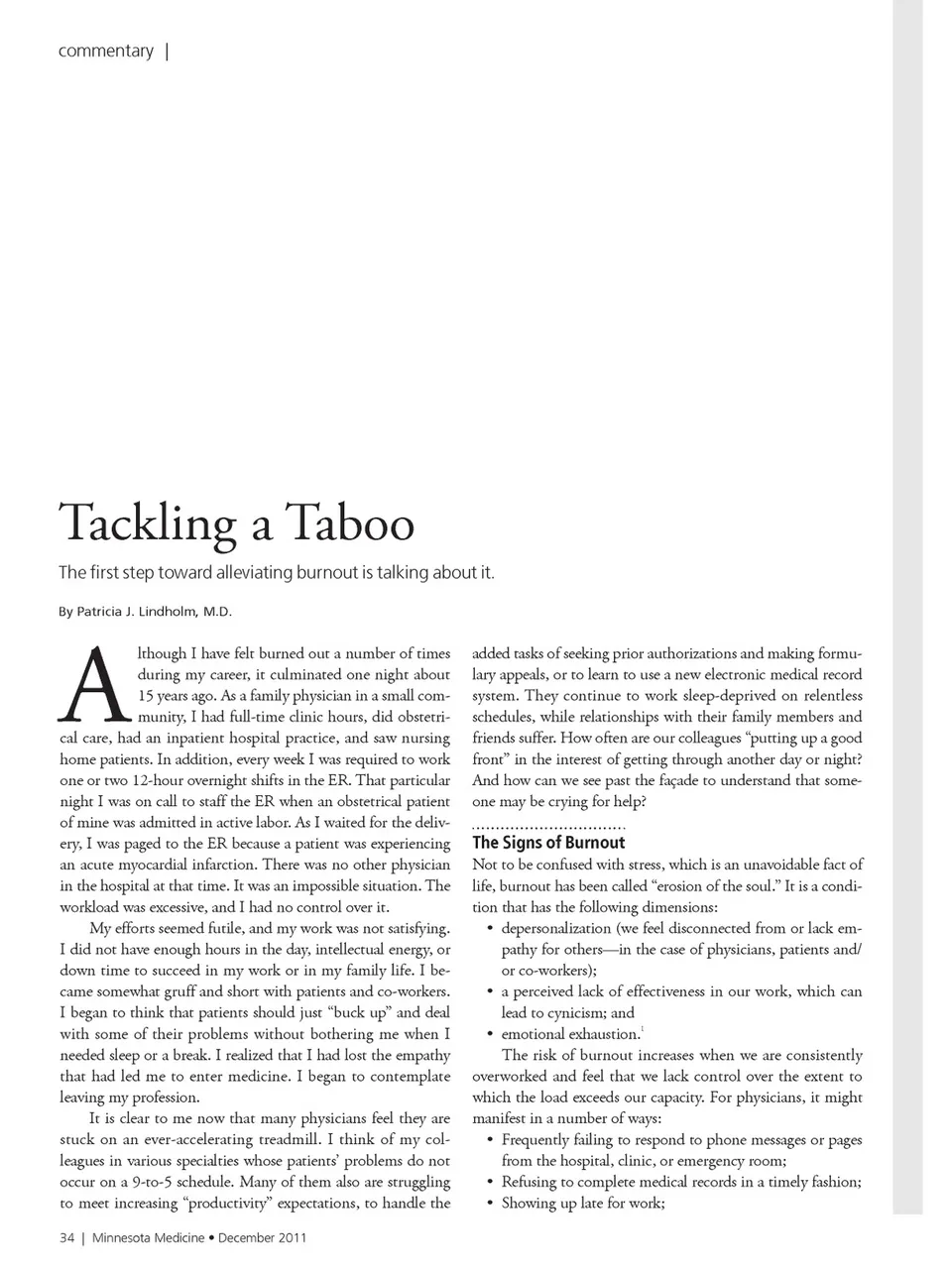 commentary |

Tackling a Taboo

The first step toward alleviating burnout is talking about it.

By Patricia J. Lindholm, M.D.

Although I have felt burned out a number of times during my career, it culminated one night about 15 years ago. As a family physician in a small community, I had full-time clinic hours, did obstetrical care, had an inpatient hospital practice, and saw nursing home patients. In addition, every week I was required to work one or two 12-hour overnight shifts in the ER. That particular night I was on call to staff the ER when an obstetrical patient of mine was admitted in active labor. As I waited for the delivery, I was paged to the ER because a patient was experiencing an acute myocardial infarction. There was no other physician in the hospital at that time. It was an impossible situation. The workload was excessive, and I had no control over it.

My efforts seemed futile, and my work was not satisfying. I did not have enough hours in the day, intellectual energy, or down time to succeed in my work or in my family life. I became somewhat gruff and short with patients and co-workers. I began to think that patients should just "buck up" and deal with some of their problems without bothering me when I needed sleep or a break. I realized that I had lost the empathy that had led me to enter medicine. I began to contemplate leaving my profession.

It is clear to me now that many physicians feel they are stuck on an ever-accelerating treadmill. I think of my colleagues in various specialties whose patients' problems do not occur on a 9-to-5 schedule. Many of them also are struggling to meet increasing "productivity" expectations, to handle the added tasks of seeking prior authorizations and making formulary appeals, or to learn to use a new electronic medical record system. They continue to work sleep-deprived on relentless schedules, while relationships with their family members and friends suffer. How often are our colleagues "putting up a good front" in the interest of getting through another day or night? And how can we see past the façade to understand that someone may be crying for help?

The Signs of Burnout
Not to be confused with stress, which is an unavoidable fact of life, burnout has been called "erosion of the soul." It is a condition that has the following dimensions:
• depersonalization (we feel disconnected from or lack empathy for others—in the case of physicians, patients and/or co-workers);
• a perceived lack of effectiveness in our work, which can lead to cynicism; and
• emotional exhaustion.$^1$

The risk of burnout increases when we are consistently overworked and feel that we lack control over the extent to which the load exceeds our capacity. For physicians, it might manifest in a number of ways:
• Frequently failing to respond to phone messages or pages from the hospital, clinic, or emergency room;
• Refusing to complete medical records in a timely fashion;
• Showing up late for work;

34 | Minnesota Medicine • December 2011